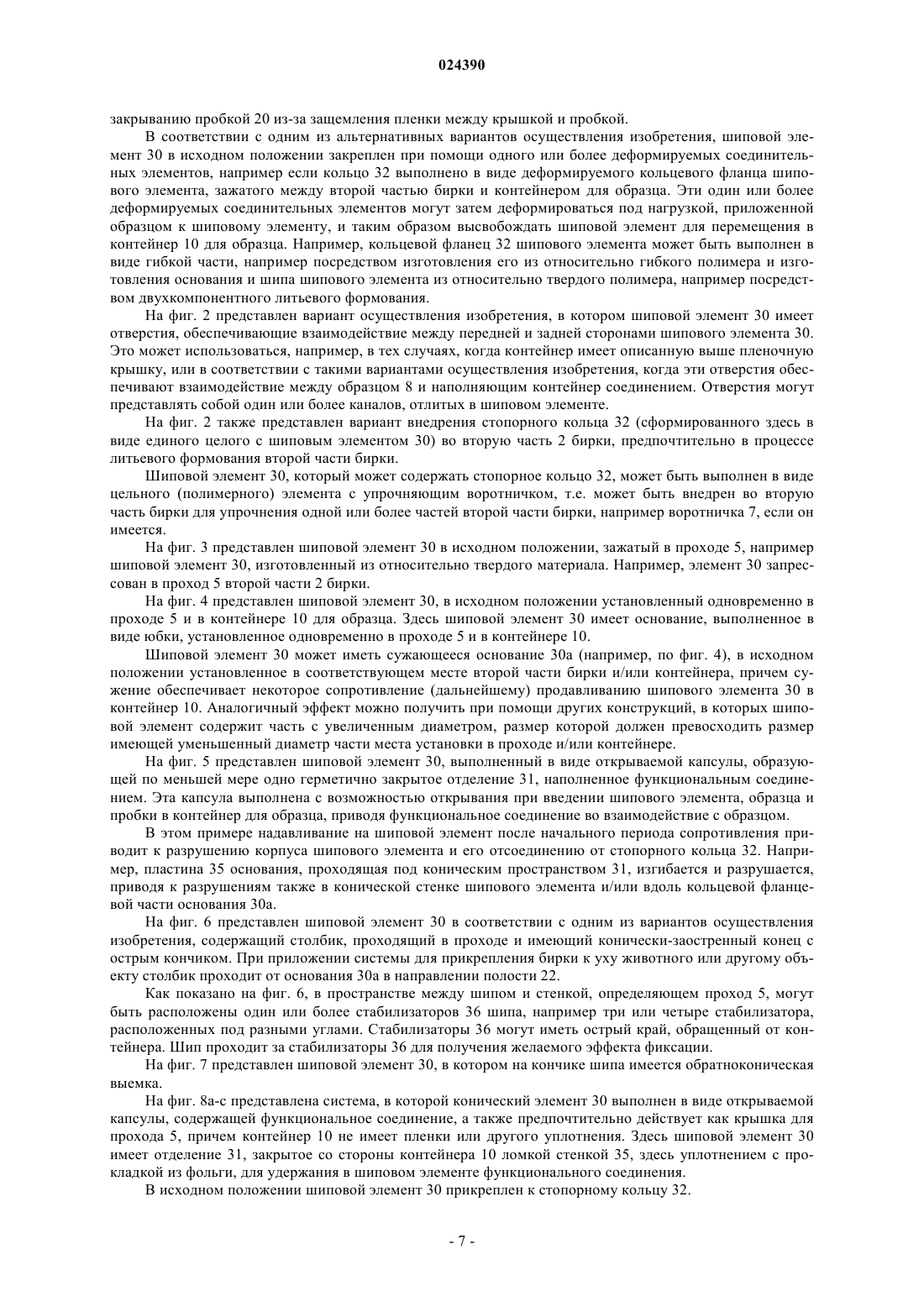 024390

закрыванию пробкой 20 из-за защемления пленки между крышкой и пробкой.

В соответствии с одним из альтернативных вариантов осуществления изобретения, шиповой элемент 30 в исходном положении закреплен при помощи одного или более деформируемых соединительных элементов, например если кольцо 32 выполнено в виде деформируемого кольцевого фланца шипового элемента, зажатого между второй частью бирки и контейнером для образца. Эти один или более деформируемых соединительных элементов могут затем деформироваться под нагрузкой, приложенной образцом к шиповому элементу, и таким образом высвобождать шиповой элемент для перемещения в контейнер 10 для образца. Например, кольцевой фланец 32 шипового элемента может быть выполнен в виде гибкой части, например посредством изготовления его из относительно гибкого полимера и изготовления основания и шипа шипового элемента из относительно твердого полимера, например посредством двухкомпонентного литьевого формования.

На фиг. 2 представлен вариант осуществления изобретения, в котором шиповой элемент 30 имеет отверстия, обеспечивающие взаимодействие между передней и задней сторонами шипового элемента 30. Это может использоваться, например, в тех случаях, когда контейнер имеет описанную выше пленочную крышку, или в соответствии с такими вариантами осуществления изобретения, когда эти отверстия обеспечивают взаимодействие между образцом 8 и наполняющим контейнер соединением. Отверстия могут представлять собой один или более каналов, отлитых в шиповом элементе.

На фиг. 2 также представлен вариант внедрения стопорного кольца 32 (сформированного здесь в виде единого целого с шиповым элементом 30) во вторую часть 2 бирки, предпочтительно в процессе литьевого формования второй части бирки.

Шиповой элемент 30, который может содержать стопорное кольцо 32, может быть выполнен в виде цельного (полимерного) элемента с упрочняющим воротничком, т.е. может быть внедрен во вторую часть бирки для упрочнения одной или более частей второй части бирки, например воротничка 7, если он имеется.

На фиг. 3 представлен шиповой элемент 30 в исходном положении, зажатый в проходе 5, например шиповой элемент 30, изготовленный из относительно твердого материала. Например, элемент 30 запрессован в проход 5 второй части 2 бирки.

На фиг. 4 представлен шиповой элемент 30, в исходном положении установленный одновременно в проходе 5 и в контейнере 10 для образца. Здесь шиповой элемент 30 имеет основание, выполненное в виде юбки, установленное одновременно в проходе 5 и в контейнере 10.

Шиповой элемент 30 может иметь сужающееся основание 30а (например, по фиг. 4), в исходном положении установленное в соответствующем месте второй части бирки и/или контейнера, причем сужение обеспечивает некоторое сопротивление (дальнейшему) продавливанию шипового элемента 30 в контейнер 10. Аналогичный эффект можно получить при помощи других конструкций, в которых шиповой элемент содержит часть с увеличенным диаметром, размер которой должен превосходить размер имеющей уменьшенный диаметр части места установки в проходе и/или контейнере.

На фиг. 5 представлен шиповой элемент 30, выполненный в виде открываемой капсулы, образующей по меньшей мере одно герметично закрытое отделение 31, наполненное функциональным соединением. Эта капсула выполнена с возможностью открывания при введении шипового элемента, образца и пробки в контейнер для образца, приводя функциональное соединение во взаимодействие с образцом.

В этом примере надавливание на шиповой элемент после начального периода сопротивления приводит к разрушению корпуса шипового элемента и его отсоединению от стопорного кольца 32. Например, пластина 35 основания, проходящая под коническим пространством 31, изгибается и разрушается, приводя к разрушениям также в конической стенке шипового элемента и/или вдоль кольцевой фланцевой части основания 30а.

На фиг. 6 представлен шиповой элемент 30 в соответствии с одним из вариантов осуществления изобретения, содержащий столбик, проходящий в проходе и имеющий конически-заостренный конец с острым кончиком. При приложении системы для прикрепления бирки к уху животного или другому объекту столбик проходит от основания 30а в направлении полости 22.

Как показано на фиг. 6, в пространстве между шипом и стенкой, определяющем проход 5, могут быть расположены один или более стабилизаторов 36 шипа, например три или четыре стабилизатора, расположенных под разными углами. Стабилизаторы 36 могут иметь острый край, обращенный от контейнера. Шип проходит за стабилизаторы 36 для получения желаемого эффекта фиксации.

На фиг. 7 представлен шиповой элемент 30, в котором на кончике шипа имеется обратноконическая выемка.

На фиг. 8а-с представлена система, в которой конический элемент 30 выполнен в виде открываемой капсулы, содержащей функциональное соединение, а также предпочтительно действует как крышка для прохода 5, причем контейнер 10 не имеет пленки или другого уплотнения. Здесь шиповой элемент 30 имеет отделение 31, закрытое со стороны контейнера 10 ломкой стенкой 35, здесь уплотнением с прокладкой из фольги, для удержания в шиповом элементе функционального соединения.

В исходном положении шиповой элемент 30 прикреплен к стопорному кольцу 32.

- 7 -